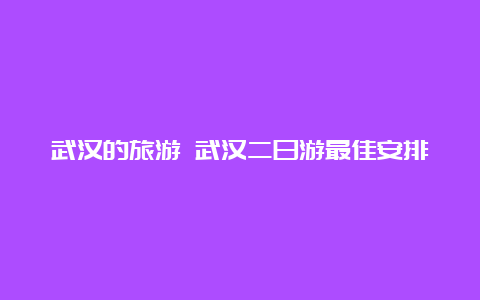 武汉的旅游 武汉二日游最佳安排